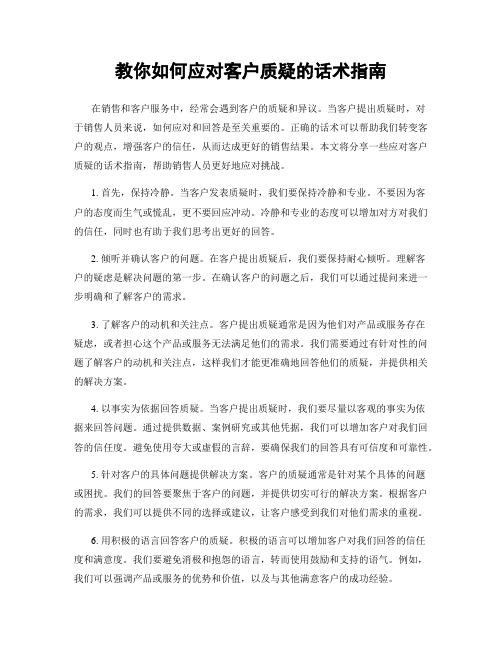 教你如何应对客户质疑的话术指南

在销售和客户服务中，经常会遇到客户的质疑和异议。当客户提出质疑时，对于销售人员来说，如何应对和回答是至关重要的。正确的话术可以帮助我们转变客户的观点，增强客户的信任，从而达成更好的销售结果。本文将分享一些应对客户质疑的话术指南，帮助销售人员更好地应对挑战。

1. 首先，保持冷静。当客户发表质疑时，我们要保持冷静和专业。不要因为客户的态度而生气或慌乱，更不要回应冲动。冷静和专业的态度可以增加对方对我们的信任，同时也有助于我们思考出更好的回答。

2. 倾听并确认客户的问题。在客户提出质疑后，我们要保持耐心倾听。理解客户的疑虑是解决问题的第一步。在确认客户的问题之后，我们可以通过提问来进一步明确和了解客户的需求。

3. 了解客户的动机和关注点。客户提出质疑通常是因为他们对产品或服务存在疑虑，或者担心这个产品或服务无法满足他们的需求。我们需要通过有针对性的问题了解客户的动机和关注点，这样我们才能更准确地回答他们的质疑，并提供相关的解决方案。

4. 以事实为依据回答质疑。当客户提出质疑时，我们要尽量以客观的事实为依据来回答问题。通过提供数据、案例研究或其他凭据，我们可以增加客户对我们回答的信任度。避免使用夸大或虚假的言辞，要确保我们的回答具有可信度和可靠性。

5. 针对客户的具体问题提供解决方案。客户的质疑通常是针对某个具体的问题或困扰。我们的回答要聚焦于客户的问题，并提供切实可行的解决方案。根据客户的需求，我们可以提供不同的选择或建议，让客户感受到我们对他们需求的重视。

6. 用积极的语言回答客户的质疑。积极的语言可以增加客户对我们回答的信任度和满意度。我们要避免消极和抱怨的语言，转而使用鼓励和支持的语气。例如，我们可以强调产品或服务的优势和价值，以及与其他满意客户的成功经验。